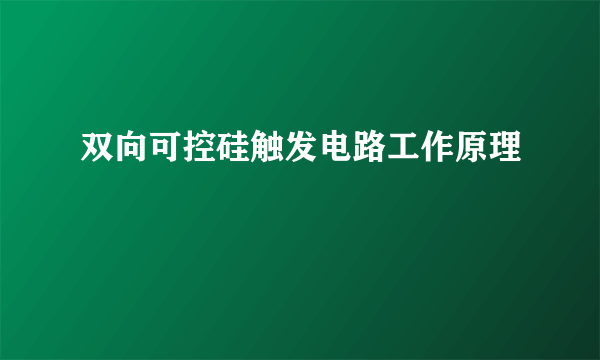 双向可控硅触发电路工作原理